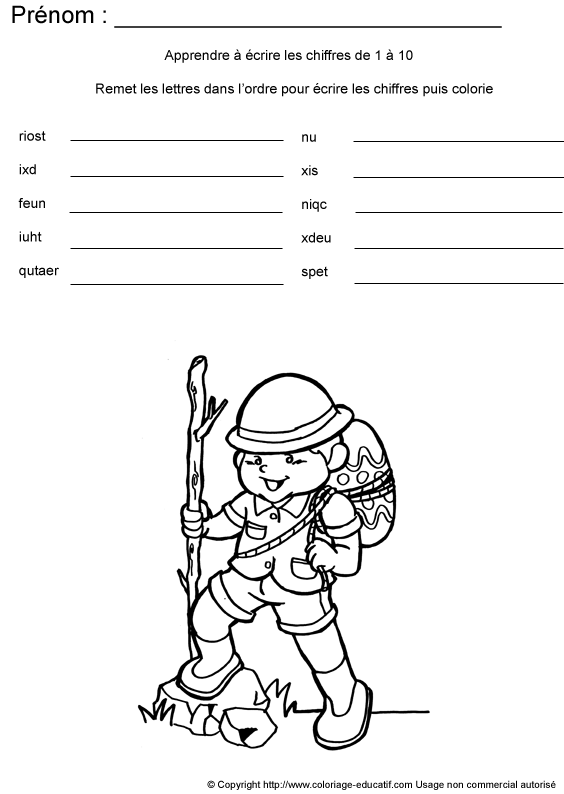 Prénom : ____

Apprendre à écrire les chiffres de 1 à 10

Remet les lettres dans l'ordre pour écrire les chiffres puis colorie

riost ____

ixd ____

feun ____

iuht ____

qutaer ____

nu ____

xis ____

niqc ____

xdeu ____

spet ____

© Copyright http://www.coloriage-educatif.com Usage non commercial autorisé